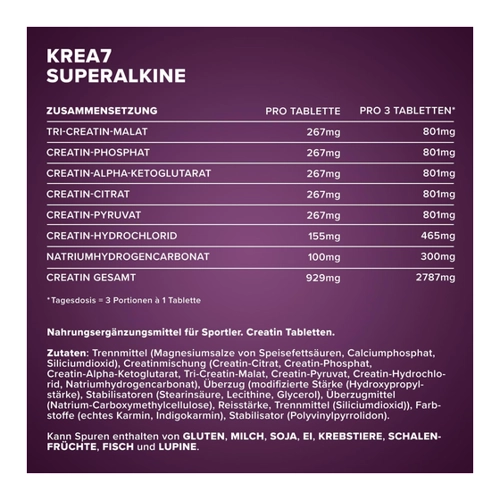 KREA7
SUPERALKINE

| ZUSAMMENSETZUNG | PRO TABLETTE | PRO 3 TABLETTEN* |
|---|---|---|
| TRI-CREATIN-MALAT | 267mg | 801mg |
| CREATIN-PHOSPHAT | 267mg | 801mg |
| CREATIN-ALPHA-KETOGLUTARAT | 267mg | 801mg |
| CREATIN-CITRAT | 267mg | 801mg |
| CREATIN-PYRUVAT | 267mg | 801mg |
| CREATIN-HYDROCHLORID | 155mg | 465mg |
| NATRIUMHYDROGENCARBONAT | 100mg | 300mg |
| CREATIN GESAMT | 929mg | 2787mg |

*Tagesdosis = 3 Portionen à 1 Tablette

Nahrungsergänzungsmittel für Sportler. Creatin Tabletten.

Zutaten: Trennmittel (Magnesiumsalze von Speisefettsäuren, Calciumphosphat, Siliciumdioxid), Creatinmischung (Creatin-Citrat, Creatin-Phosphat, Creatin-Alpha-Ketoglutarat, Tri-Creatin-Malat, Creatin-Pyruvat, Creatin-Hydrochlorid, Natriumhydrogencarbonat), Überzug (modifizierte Stärke (Hydroxypropylstärke), Stabilisatoren (Stearinsäure, Lecithine, Glycerol), Überzugmittel (Natrium-Carboxymethylcellulose), Reisstärke, Trennmittel (Siliciumdioxid)), Farbstoffe (echtes Karmin, Indigokarmin), Stabilisator (Polyvinylpyrrolidon).

Kann Spuren enthalten von GLUTEN, MILCH, SOJA, EI, KREBSTIERE, SCHALENFRÜCHTE, FISCH und LUPINE.